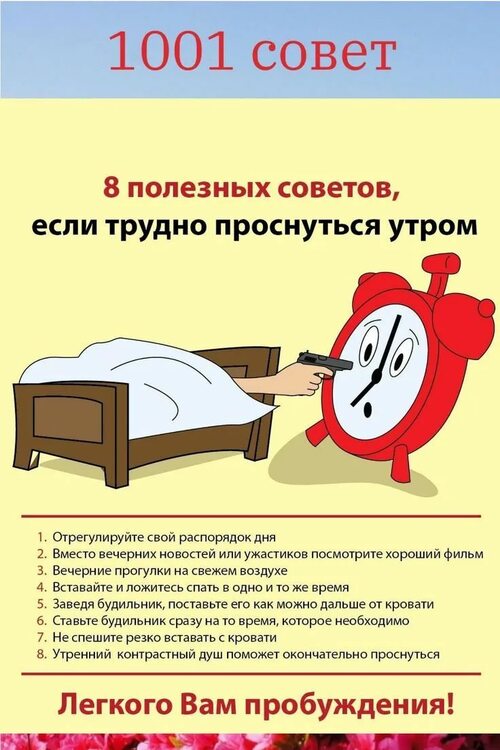 1001 совет

8 полезных советов,
если трудно проснуться утром

1. Отрегулируйте свой распорядок дня
2. Вместо вечерних новостей или ужастиков посмотрите хороший фильм
3. Вечерние прогулки на свежем воздухе
4. Вставайте и ложитесь спать в одно и то же время
5. Заведя будильник, поставьте его как можно дальше от кровати
6. Ставьте будильник сразу на то время, которое необходимо
7. Не спешите резко вставать с кровати
8. Утренний контрастный душ поможет окончательно проснуться

Легкого Вам пробуждения!